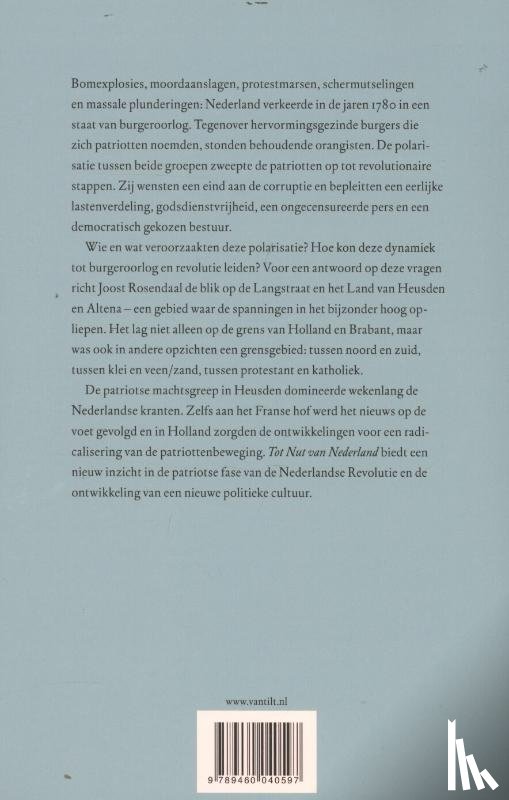 Bomexplosies, moordaanslagen, protestmarsen, schermutselingen en massale plunderingen: Nederland verkeerde in de jaren 1780 in een staat van burgeroorlog. Tegenover hervormingsgezinde burgers die zich patriotten noemden, stonden behoudende orangisten. De polarisatie tussen beide groepen zweepte de patriotten op tot revolutionaire stappen. Zij wensten een eind aan de corruptie en bepleitten een eerlijke lastenverdeling, godsdienstvrijheid, een ongecensureerde pers en een democratisch gekozen bestuur.

Wie en wat veroorzaakten deze polarisatie? Hoe kon deze dynamiek tot burgeroorlog en revolutie leiden? Voor een antwoord op deze vragen richt Joost Rosendaal de blik op de Langstraat en het Land van Heusden en Altena – een gebied waar de spanningen in het bijzonder hoog opliepen. Het lag niet alleen op de grens van Holland en Brabant, maar was ook in andere opzichten een grensgebied: tussen noord en zuid, tussen klei en veen/zand, tussen protestant en katholiek.

De patriotse machtsgreep in Heusden domineerde wekenlang de Nederlandse kranten. Zelfs aan het Franse hof werd het nieuws op de voet gevolgd en in Holland zorgden de ontwikkelingen voor een radicalisering van de patriottenbeweging. Tot Nut van Nederland biedt een nieuw inzicht in de patriotse fase van de Nederlandse Revolutie en de ontwikkeling van een nieuwe politieke cultuur.

www.vantilt.nl

9 789460 040597